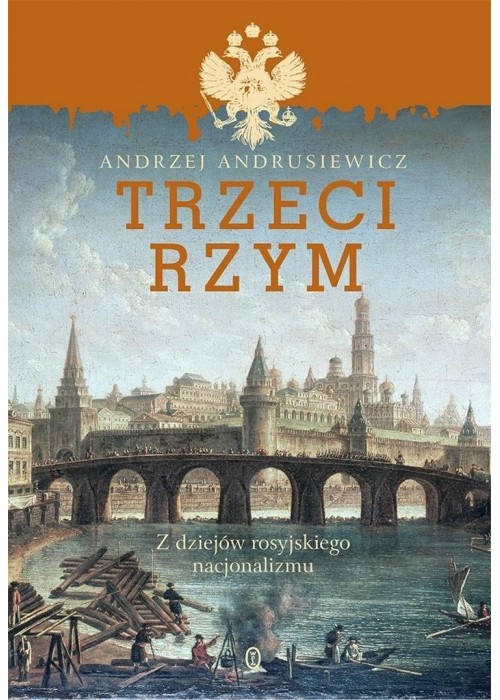 ANDRZEJ ANDRUSIEWICZ

TRZECI RZYM

Z dziejów rosyjskiego nacjonalizmu